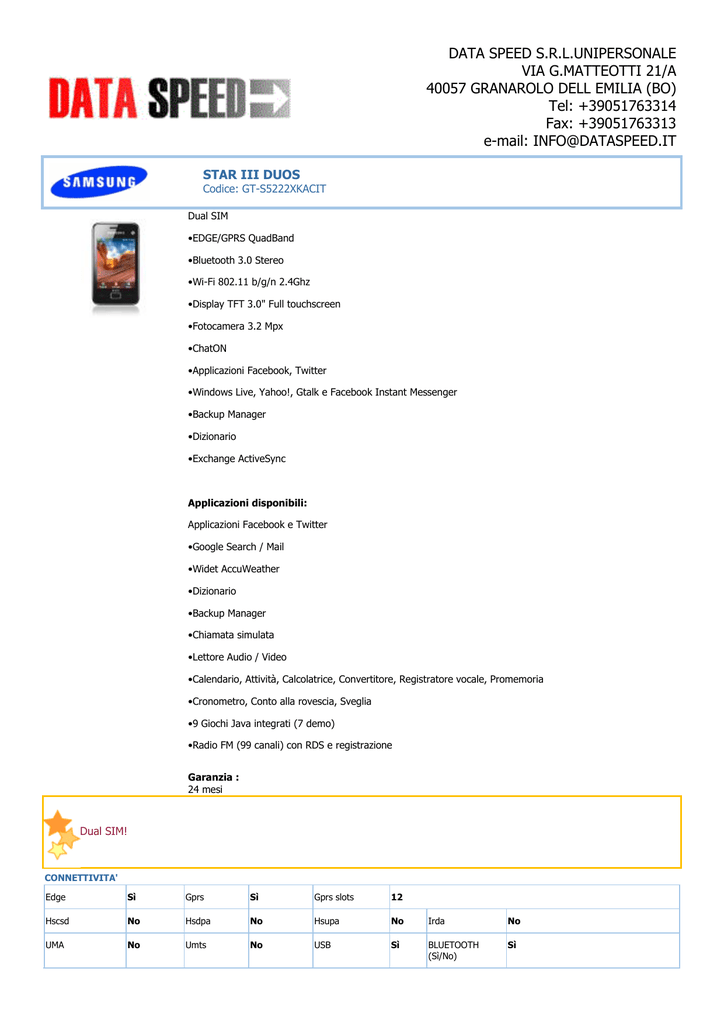 DATA SPEED

DATA SPEED S.R.L.UNIPERSONALE
VIA G.MATTEOTTI 21/A
40057 GRANAROLO DELL EMILIA (BO)
Tel: +39051763314
Fax: +39051763313
e-mail: INFO@DATASPEED.IT

SAMSUNG

STAR III DUOS
Codice: GT-S5222XKACIT

Dual SIM

•EDGE/GPRS QuadBand

•Bluetooth 3.0 Stereo

•Wi-Fi 802.11 b/g/n 2.4Ghz

•Display TFT 3.0" Full touchscreen

•Fotocamera 3.2 Mpx

•ChatON

•Applicazioni Facebook, Twitter

•Windows Live, Yahoo!, Gtalk e Facebook Instant Messenger

•Backup Manager

•Dizionario

•Exchange ActiveSync

Applicazioni disponibili:

Applicazioni Facebook e Twitter

•Google Search / Mail

•Widet AccuWeather

•Dizionario

•Backup Manager

•Chiamata simulata

•Lettore Audio / Video

•Calendario, Attività, Calcolatrice, Convertitore, Registratore vocale, Promemoria

•Cronometro, Conto alla rovescia, Sveglia

•9 Giochi Java integrati (7 demo)

•Radio FM (99 canali) con RDS e registrazione

Garanzia :
24 mesi

Dual SIM!

CONNETTIVITA'

| Edge | Sì | Gprs | Sì | Gprs slots | 12 | | |
|---|---|---|---|---|---|---|---|
| Hscsd | No | Hsdpa | No | Hsupa | No | Irda | No |
| UMA | No | Umts | No | USB | Sì | BLUETOOTH (Sì/No) | Sì |